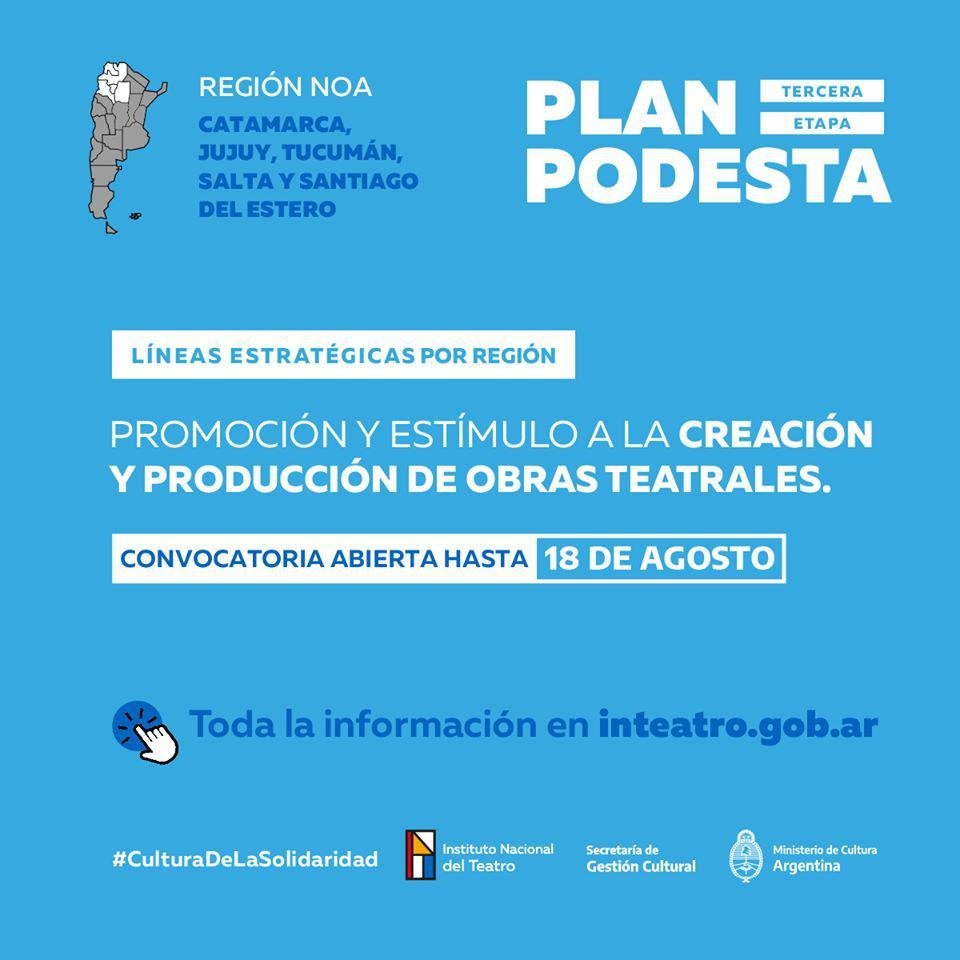 REGIÓN NOA
CATAMARCA, JUJUY, TUCUMÁN, SALTA Y SANTIAGO DEL ESTERO

PLAN
PODESTA
TERCERA
ETAPA

LÍNEAS ESTRATÉGICAS POR REGIÓN

PROMOCIÓN Y ESTÍMULO A LA CREACIÓN Y PRODUCCIÓN DE OBRAS TEATRALES.

CONVOCATORIA ABIERTA HASTA 18 DE AGOSTO

Toda la información en inteatro.gob.ar

#CulturaDeLaSolidaridad

Instituto Nacional
del Teatro

Secretaría de
Gestión Cultural

Ministerio de Cultura
Argentina